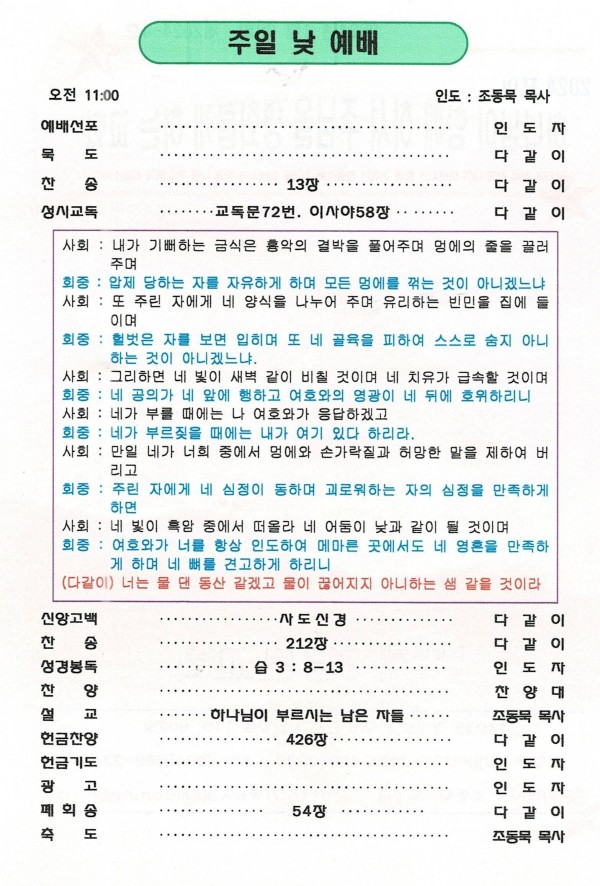 주일 낮 예배

오전 11:00 인도 : 조동묵 목사

예배선포 인도자

묵 도 다같이

찬 송 13장 다같이

성시교독 교독문72번. 이사야58장 다같이

사회 : 내가 기뻐하는 금식은 흉악의 결박을 풀어주며 멍에의 줄을 끌러 주며

회중 : 압제 당하는 자를 자유하게 하며 모든 멍에를 꺾는 것이 아니겠느냐

사회 : 또 주린 자에게 네 양식을 나누어 주며 유리하는 빈민을 집에 들이며

회중 : 헐벗은 자를 보면 입히며 또 네 골육을 피하여 스스로 숨지 아니하는 것이 아니겠느냐.

사회 : 그리하면 네 빛이 새벽 같이 비칠 것이며 네 치유가 급속할 것이며

회중 : 네 공의가 네 앞에 행하고 여호와의 영광이 네 뒤에 호위하리니

사회 : 네가 부를 때에는 나 여호와가 응답하겠고

회중 : 네가 부르짖을 때에는 내가 여기 있다 하리라.

사회 : 만일 네가 너희 중에서 멍에와 손가락질과 허망한 말을 제하여 버리고

회중 : 주린 자에게 네 심정이 동하며 괴로워하는 자의 심정을 만족하게 하면

사회 : 네 빛이 흑암 중에서 떠올라 네 어둠이 낮과 같이 될 것이며

회중 : 여호와가 너를 항상 인도하여 메마른 곳에서도 네 영혼을 만족하게 하며 네 뼈를 견고하게 하리니

(다같이) 너는 물 댄 동산 같겠고 물이 끊어지지 아니하는 샘 같을 것이라

신앙고백 사도신경 다같이

찬 송 212장 다같이

성경봉독 습 3 : 8-13 인도자

찬 양 찬양대

설 교 하나님이 부르시는 남은 자들 조동묵 목사

헌금찬양 426장 다같이

헌금기도 인도자

광 고 인도자

폐회송 54장 다같이

축 도 조동묵 목사